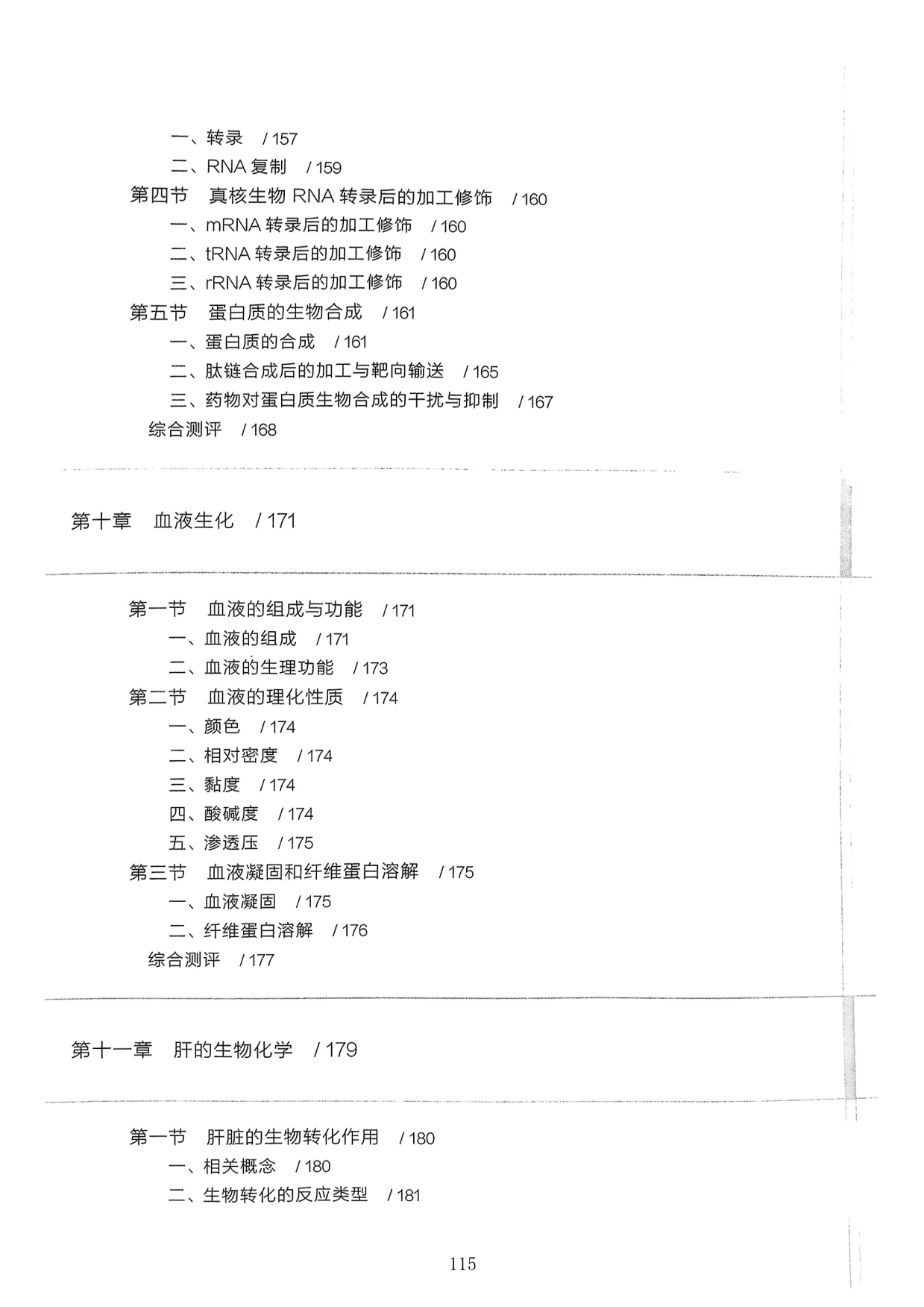 一、转录 /157

二、RNA复制 /159

第四节 真核生物RNA转录后的加工修饰 /160

一、mRNA转录后的加工修饰 /160

二、tRNA转录后的加工修饰 /160

三、rRNA转录后的加工修饰 /160

第五节 蛋白质的生物合成 /161

一、蛋白质的合成 /161

二、肽链合成后的加工与靶向输送 /165

三、药物对蛋白质生物合成的干扰与抑制 /167

综合测评 /168

第十章 血液生化 /171

第一节 血液的组成与功能 /171

一、血液的组成 /171

二、血液的生理功能 /173

第二节 血液的理化性质 /174

一、颜色 /174

二、相对密度 /174

三、黏度 /174

四、酸碱度 /174

五、渗透压 /175

第三节 血液凝固和纤维蛋白溶解 /175

一、血液凝固 /175

二、纤维蛋白溶解 /176

综合测评 /177

第十一章 肝的生物化学 /179

第一节 肝脏的生物转化作用 /180

一、相关概念 /180

二、生物转化的反应类型 /181

115